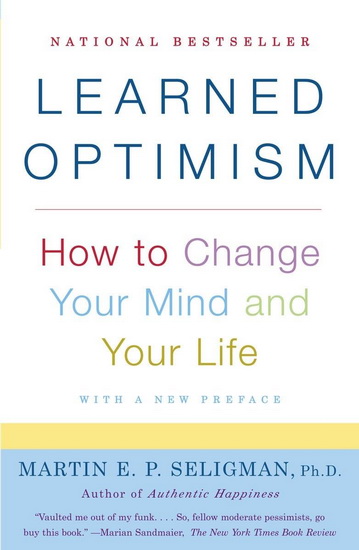 NATIONAL BESTSELLER

LEARNED OPTIMISM

How to Change Your Mind and Your Life

WITH A NEW PREFACE

MARTIN E. P. SELIGMAN, Ph.D.

Author of Authentic Happiness

"Vaulted me out of my funk. . . . So, fellow moderate pessimists, go buy this book." —Marian Sandmaier, The New York Times Book Review